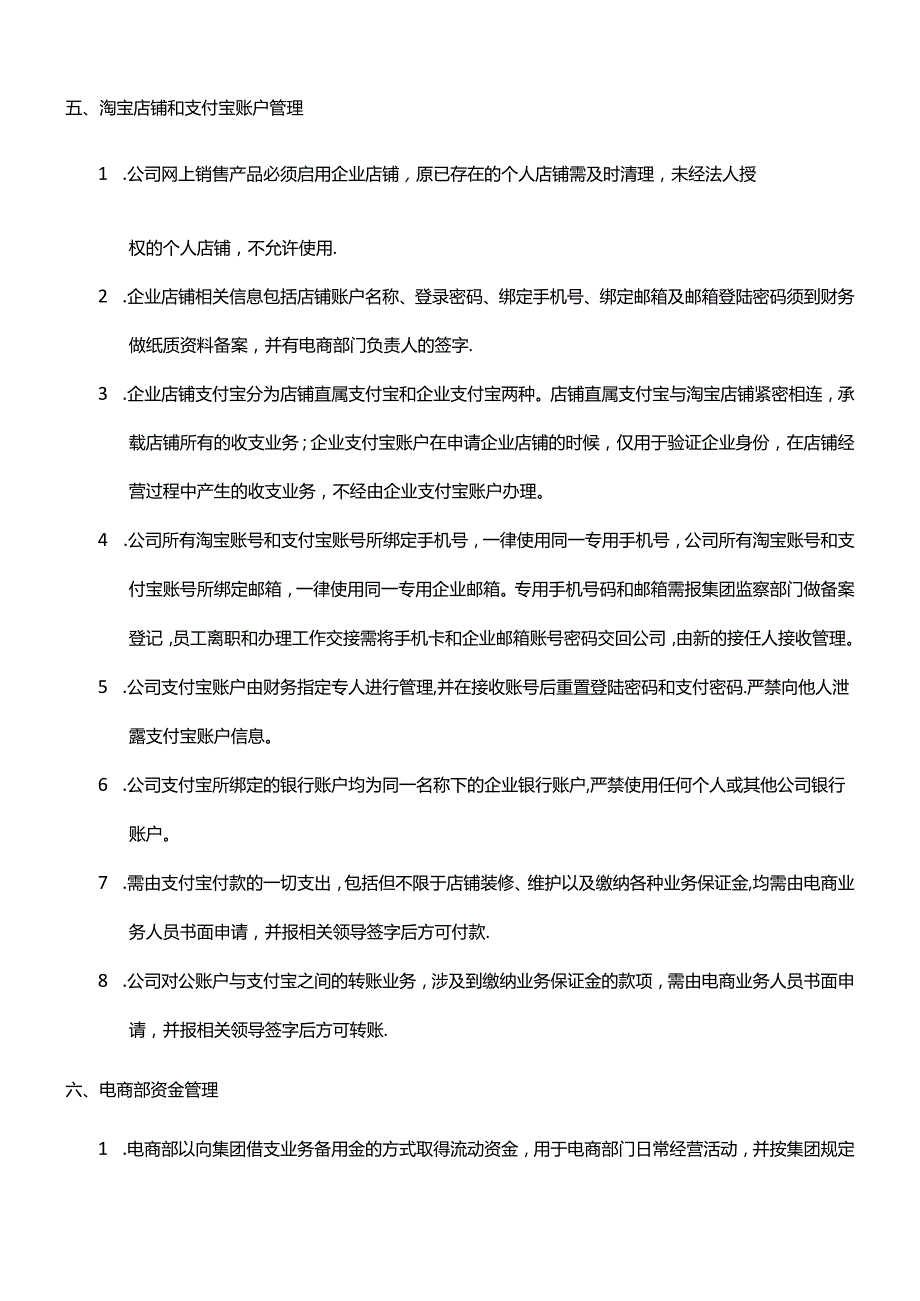 五、淘宝店铺和支付宝账户管理

1 .公司网上销售产品必须启用企业店铺，原已存在的个人店铺需及时清理，未经法人授权的个人店铺，不允许使用.

2 .企业店铺相关信息包括店铺账户名称、登录密码、绑定手机号、绑定邮箱及邮箱登陆密码须到财务做纸质资料备案，并有电商部门负责人的签字.

3 .企业店铺支付宝分为店铺直属支付宝和企业支付宝两种。店铺直属支付宝与淘宝店铺紧密相连，承载店铺所有的收支业务；企业支付宝账户在申请企业店铺的时候，仅用于验证企业身份，在店铺经营过程中产生的收支业务，不经由企业支付宝账户办理。

4 .公司所有淘宝账号和支付宝账号所绑定手机号，一律使用同一专用手机号，公司所有淘宝账号和支付宝账号所绑定邮箱，一律使用同一专用企业邮箱。专用手机号码和邮箱需报集团监察部门做备案登记，员工离职和办理工作交接需将手机卡和企业邮箱账号密码交回公司，由新的接任人接收管理。

5 .公司支付宝账户由财务指定专人进行管理,并在接收账号后重置登陆密码和支付密码.严禁向他人泄露支付宝账户信息。

6 .公司支付宝所绑定的银行账户均为同一名称下的企业银行账户,严禁使用任何个人或其他公司银行账户。

7 .需由支付宝付款的一切支出，包括但不限于店铺装修、维护以及缴纳各种业务保证金,均需由电商业务人员书面申请，并报相关领导签字后方可付款.

8 .公司对公账户与支付宝之间的转账业务，涉及到缴纳业务保证金的款项，需由电商业务人员书面申请，并报相关领导签字后方可转账.

六、电商部资金管理

1 .电商部以向集团借支业务备用金的方式取得流动资金，用于电商部门日常经营活动，并按集团规定